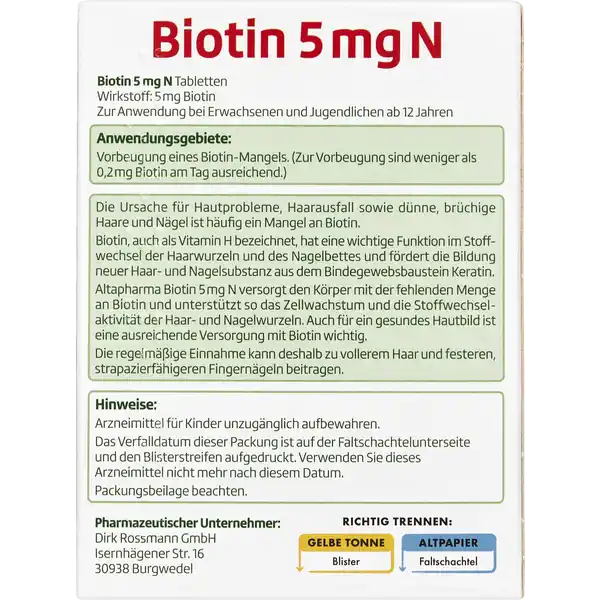 Biotin 5 mg N

Biotin 5 mg N Tabletten
Wirkstoff: 5 mg Biotin
Zur Anwendung bei Erwachsenen und Jugendlichen ab 12 Jahren

Anwendungsgebiete:
Vorbeugung eines Biotin-Mangels. (Zur Vorbeugung sind weniger als 0,2 mg Biotin am Tag ausreichend.)

Die Ursache für Hautprobleme, Haarausfall sowie dünne, brüchige Haare und Nägel ist häufig ein Mangel an Biotin.

Biotin, auch als Vitamin H bezeichnet, hat eine wichtige Funktion im Stoffwechsel der Haarwurzeln und des Nagelbettes und fördert die Bildung neuer Haar- und Nagelsubstanz aus dem Bindegewebsbaustein Keratin.

Altapharma Biotin 5 mg N versorgt den Körper mit der fehlenden Menge an Biotin und unterstützt so das Zellwachstum und die Stoffwechselaktivität der Haar- und Nagelwurzeln. Auch für ein gesundes Hautbild ist eine ausreichende Versorgung mit Biotin wichtig.

Die regelmäßige Einnahme kann deshalb zu vollerem Haar und festeren, strapazierfähigeren Fingernägeln beitragen.

Hinweise:
Arzneimittel für Kinder unzugänglich aufbewahren.

Das Verfalldatum dieser Packung ist auf der Faltschachtelunterseite und den Blisterstreifen aufgedruckt. Verwenden Sie dieses Arzneimittel nicht mehr nach diesem Datum.

Packungsbeilage beachten.

Pharmazeutischer Unternehmer:
Dirk Rossmann GmbH
Isernhägener Str. 16
30938 Burgwedel

RICHTIG TRENNEN:
GELBE TONNE
Blister
ALTPAPIER
Faltschachtel